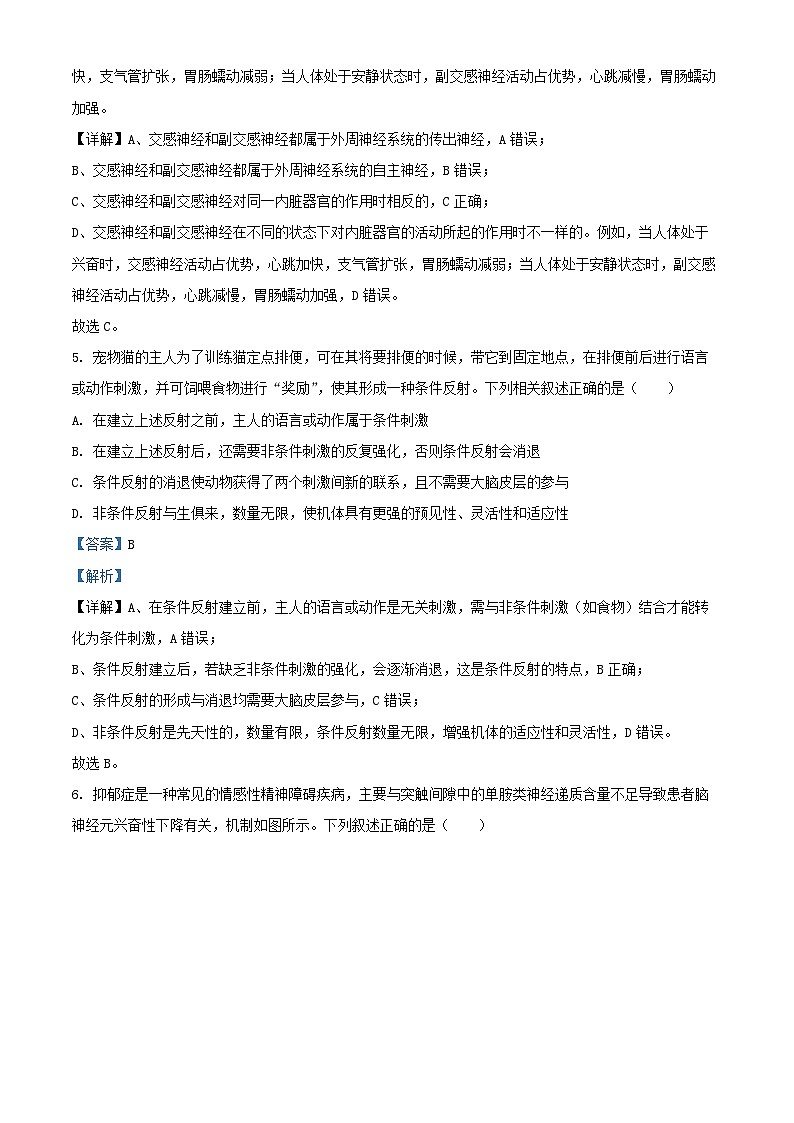 快，支气管扩张，胃肠蠕动减弱；当人体处于安静状态时，副交感神经活动占优势，心跳减慢，胃肠蠕动加强。

【详解】A、交感神经和副交感神经都属于外周神经系统的传出神经，A 错误；

B、交感神经和副交感神经都属于外周神经系统的自主神经，B 错误；

C、交感神经和副交感神经对同一内脏器官的作用时相反的，C 正确；

D、交感神经和副交感神经在不同的状态下对内脏器官的活动所起的作用时不一样的。例如，当人体处于兴奋时，交感神经活动占优势，心跳加快，支气管扩张，胃肠蠕动减弱；当人体处于安静状态时，副交感神经活动占优势，心跳减慢，胃肠蠕动加强，D 错误。

故选 C。

5. 宠物猫的主人为了训练猫定点排便，可在其将要排便的时候，带它到固定地点，在排便前后进行语言或动作刺激，并可饲喂食物进行“奖励”，使其形成一种条件反射。下列相关叙述正确的是（　　）

A. 在建立上述反射之前，主人的语言或动作属于条件刺激

B. 在建立上述反射后，还需要非条件刺激的反复强化，否则条件反射会消退

C. 条件反射的消退使动物获得了两个刺激间新的联系，且不需要大脑皮层的参与

D. 非条件反射与生俱来，数量无限，使机体具有更强的预见性、灵活性和适应性

【答案】B

【解析】

【详解】A、在条件反射建立前，主人的语言或动作是无关刺激，需与非条件刺激（如食物）结合才能转化为条件刺激，A 错误；

B、条件反射建立后，若缺乏非条件刺激的强化，会逐渐消退，这是条件反射的特点，B 正确；

C、条件反射的形成与消退均需要大脑皮层参与，C 错误；

D、非条件反射是先天性的，数量有限，条件反射数量无限，增强机体的适应性和灵活性，D 错误。

故选 B。

6. 抑郁症是一种常见的情感性精神障碍疾病，主要与突触间隙中的单胺类神经递质含量不足导致患者脑神经元兴奋性下降有关，机制如图所示。下列叙述正确的是（　　）